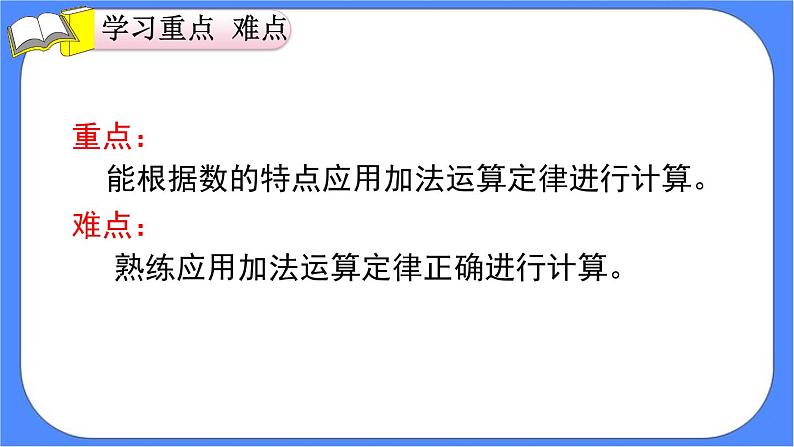 学习重点 难点

重点：

能根据数的特点应用加法运算定律进行计算。

难点：

熟练应用加法运算定律正确进行计算。